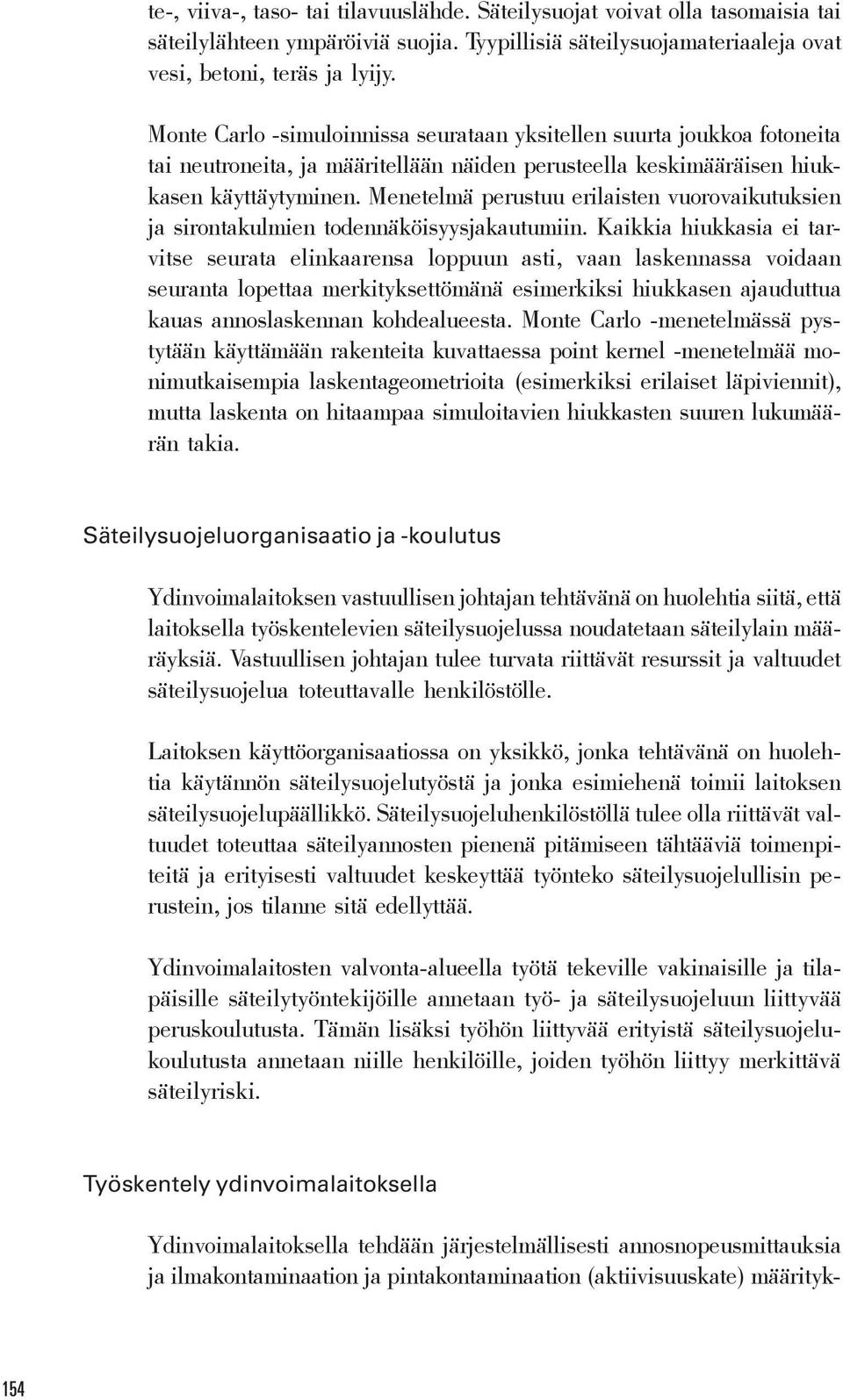 te-, viiva-, taso- tai tilavuuslähde. Säteilysuojat voivat olla tasomaisia tai säteilylähteen ympäröiviä suojia. Tyypillisiä säteilysuojamateriaaleja ovat vesi, betoni, teräs ja lyijy.

Monte Carlo -simuloinnissa seurataan yksitellen suurta joukkoa fotoneita tai neutroneita, ja määritellään näiden perusteella keskimääräisen hiukkasen käyttäytyminen. Menetelmä perustuu erilaisten vuorovaikutuksien ja sirontakulmien todennäköisyysjakautumiin. Kaikkia hiukkasia ei tarvitse seurata elinkaarensa loppuun asti, vaan laskennassa voidaan seuranta lopettaa merkityksettömänä esimerkiksi hiukkasen ajauduttua kauas annoslaskennan kohdealueesta. Monte Carlo -menetelmässä pystytään käyttämään rakenteita kuvattaessa point kernel -menetelmää monimutkaisempia laskentageometrioita (esimerkiksi erilaiset läpiviennit), mutta laskenta on hitaampaa simuloitavien hiukkasten suuren lukumäärän takia.

Säteilysuojeluorganisaatio ja -koulutus

Ydinvoimalaitoksen vastuullisen johtajan tehtävänä on huolehtia siitä, että laitoksella työskentelevien säteilysuojelussa noudatetaan säteilylain määräyksiä. Vastuullisen johtajan tulee turvata riittävät resurssit ja valtuudet säteilysuojelua toteuttavalle henkilöstölle.

Laitoksen käyttöorganisaatiossa on yksikkö, jonka tehtävänä on huolehtia käytännön säteilysuojelutyöstä ja jonka esimiehenä toimii laitoksen säteilysuojelupäällikkö. Säteilysuojeluhenkilöstöllä tulee olla riittävät valtuudet toteuttaa säteilyannosten pienenä pitämiseen tähtääviä toimenpiteitä ja erityisesti valtuudet keskeyttää työnteko säteilysuojelullisin perustein, jos tilanne sitä edellyttää.

Ydinvoimalaitosten valvonta-alueella työtä tekeville vakinaisille ja tilapäisille säteilytyöntekijöille annetaan työ- ja säteilysuojeluun liittyvää peruskoulutusta. Tämän lisäksi työhön liittyvää erityistä säteilysuojelukoulutusta annetaan niille henkilöille, joiden työhön liittyy merkittävä säteilyriski.

Työskentely ydinvoimalaitoksella

Ydinvoimalaitoksella tehdään järjestelmällisesti annosnopeusmittauksia ja ilmakontaminaation ja pintakontaminaation (aktiivisuuskate) määrityk-

154